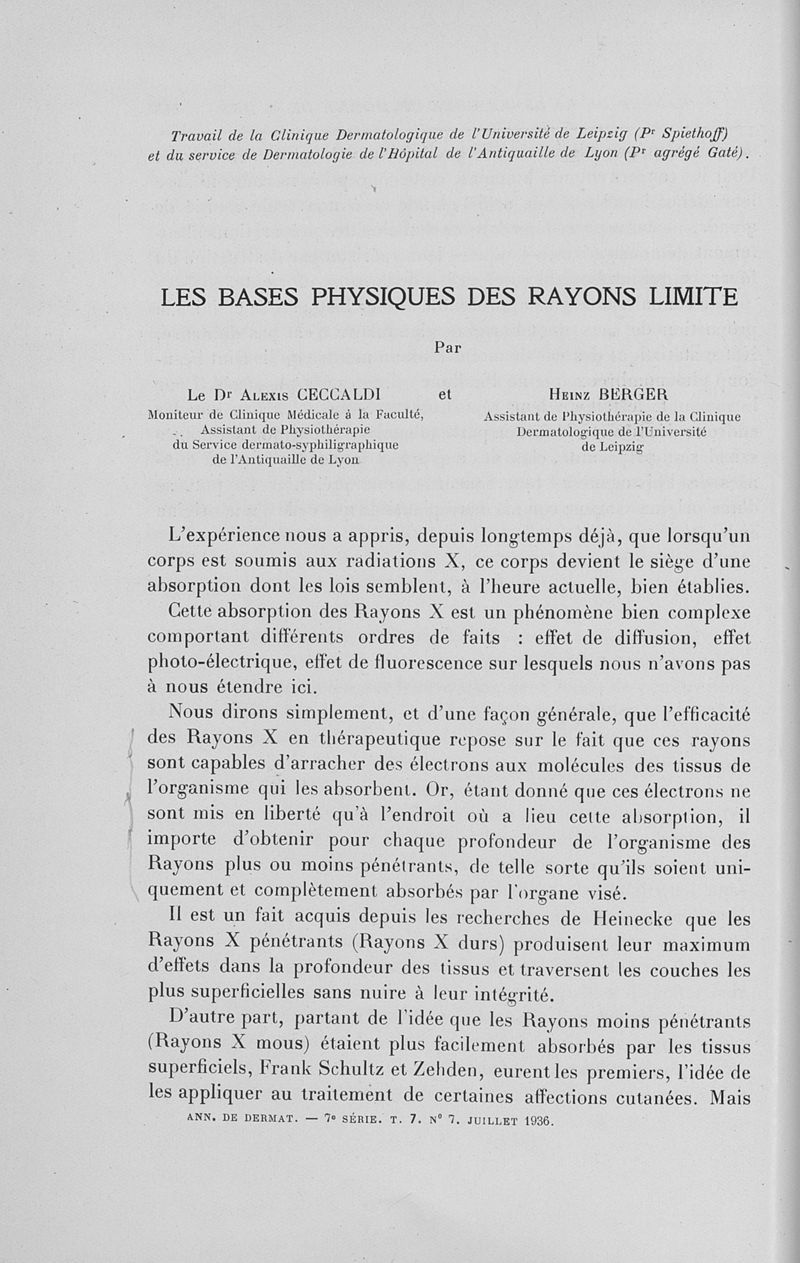 Travail de la Clinique Dermatologique de l'Université de Leipzig (Pr Spiethoff) et du service de Dermatologie de l'Hôpital de l'Antiquaille de Lyon (Pr agrégé Gaté).

LES BASES PHYSIQUES DES RAYONS LIMITE

Par

Le Dr Alexis CECCALDI
Moniteur de Clinique Médicale à la Faculté, Assistant de Physiothérapie du Service dermato-syphiligraphique de l'Antiquaille de Lyon

et

Heinz BERGER
Assistant de Physiothérapie de la Clinique Dermatologique de l'Université de Leipzig

L'expérience nous a appris, depuis longtemps déjà, que lorsqu'un corps est soumis aux radiations X, ce corps devient le siège d'une absorption dont les lois semblent, à l'heure actuelle, bien établies.

Cette absorption des Rayons X est un phénomène bien complexe comportant différents ordres de faits : effet de diffusion, effet photo-électrique, effet de fluorescence sur lesquels nous n'avons pas à nous étendre ici.

Nous dirons simplement, et d'une façon générale, que l'efficacité des Rayons X en thérapeutique repose sur le fait que ces rayons sont capables d'arracher des électrons aux molécules des tissus de l'organisme qui les absorbent. Or, étant donné que ces électrons ne sont mis en liberté qu'à l'endroit où a lieu cette absorption, il importe d'obtenir pour chaque profondeur de l'organisme des Rayons plus ou moins pénétrants, de telle sorte qu'ils soient uniquement et complètement absorbés par l'organe visé.

Il est un fait acquis depuis les recherches de Heinecke que les Rayons X pénétrants (Rayons X durs) produisent leur maximum d'effets dans la profondeur des tissus et traversent les couches les plus superficielles sans nuire à leur intégrité.

D'autre part, partant de l'idée que les Rayons moins pénétrants (Rayons X mous) étaient plus facilement absorbés par les tissus superficiels, Frank Schultz et Zehden, eurent les premiers, l'idée de les appliquer au traitement de certaines affections cutanées. Mais

ANN. DE DERMAT. — 7e SÉRIE. T. 7. N° 7. JUILLET 1936.